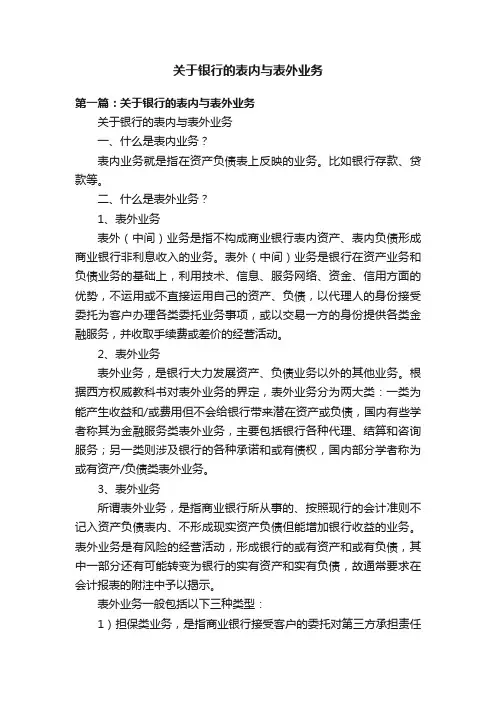 关于银行的表内与表外业务

第一篇：关于银行的表内与表外业务

关于银行的表内与表外业务

一、什么是表内业务？

表内业务就是指在资产负债表上反映的业务。比如银行存款、贷款等。

二、什么是表外业务？

1、表外业务

表外（中间）业务是指不构成商业银行表内资产、表内负债形成商业银行非利息收入的业务。表外（中间）业务是银行在资产业务和负债业务的基础上，利用技术、信息、服务网络、资金、信用方面的优势，不运用或不直接运用自己的资产、负债，以代理人的身份接受委托为客户办理各类委托业务事项，或以交易一方的身份提供各类金融服务，并收取手续费或差价的经营活动。

2、表外业务

表外业务，是银行大力发展资产、负债业务以外的其他业务。根据西方权威教科书对表外业务的界定，表外业务分为两大类：一类为能产生收益和/或费用但不会给银行带来潜在资产或负债，国内有些学者称其为金融服务类表外业务，主要包括银行各种代理、结算和咨询服务；另一类则涉及银行的各种承诺和或有债权，国内部分学者称为或有资产/负债类表外业务。

3、表外业务

所谓表外业务，是指商业银行所从事的、按照现行的会计准则不记入资产负债表内、不形成现实资产负债但能增加银行收益的业务。表外业务是有风险的经营活动，形成银行的或有资产和或有负债，其中一部分还有可能转变为银行的实有资产和实有负债，故通常要求在会计报表的附注中予以揭示。

表外业务一般包括以下三种类型：

1）担保类业务，是指商业银行接受客户的委托对第三方承担责任